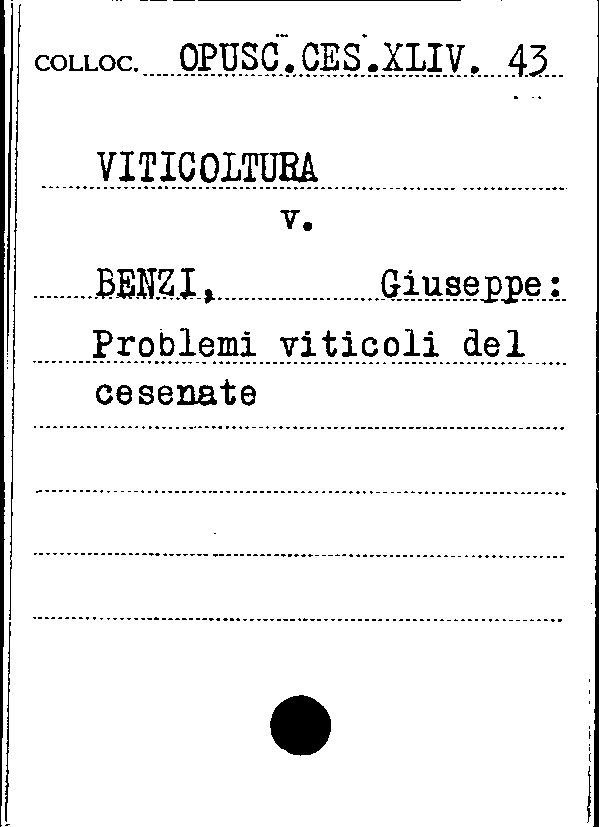 COLLOC. OPUSC.CES.XLIV. 43

VITICOLTURA

v.

BENZI, Giuseppe:

Problemi viticoli del cesenate